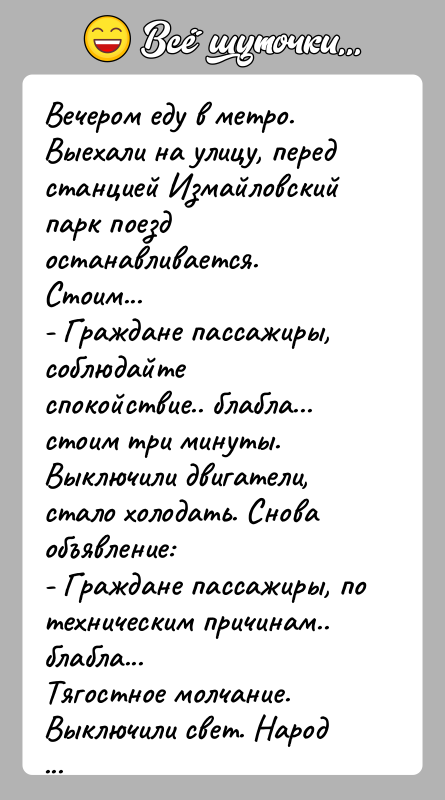 Всё шуточки...

Вечером еду в метро. Выехали на улицу, перед станцией Измайловский парк поезд останавливается.
Стоим...
- Граждане пассажиры, соблюдайте спокойствие.. блабла... стоим три минуты.
Выключили двигатели, стало холодать. Снова объявление:
- Граждане пассажиры, по техническим причинам.. блабла...
Тягостное молчание.
Выключили свет. Народ
...